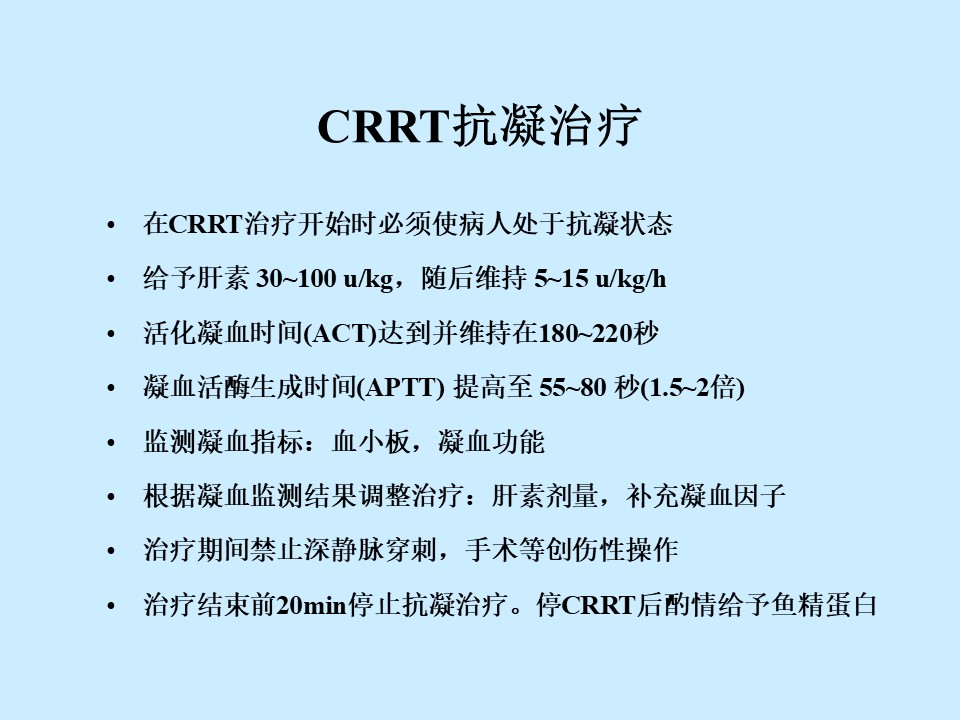 CRRT抗凝治疗

• 在CRRT治疗开始时必须使病人处于抗凝状态
• 给予肝素 30~100 u/kg，随后维持 5~15 u/kg/h
• 活化凝血时间(ACT)达到并维持在180~220秒
• 凝血活酶生成时间(APTT) 提高至 55~80 秒(1.5~2倍)
• 监测凝血指标：血小板，凝血功能
• 根据凝血监测结果调整治疗：肝素剂量，补充凝血因子
• 治疗期间禁止深静脉穿刺，手术等创伤性操作
• 治疗结束前20min停止抗凝治疗。停CRRT后酌情给予鱼精蛋白